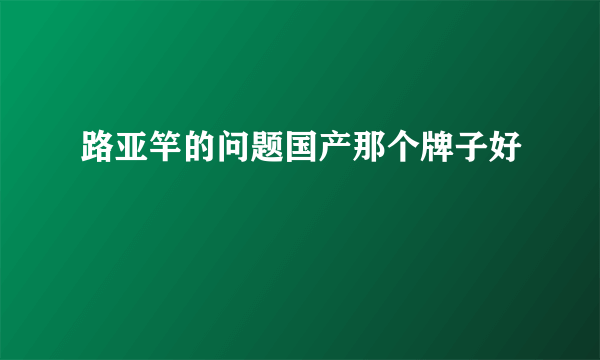 路亚竿的问题国产那个牌子好